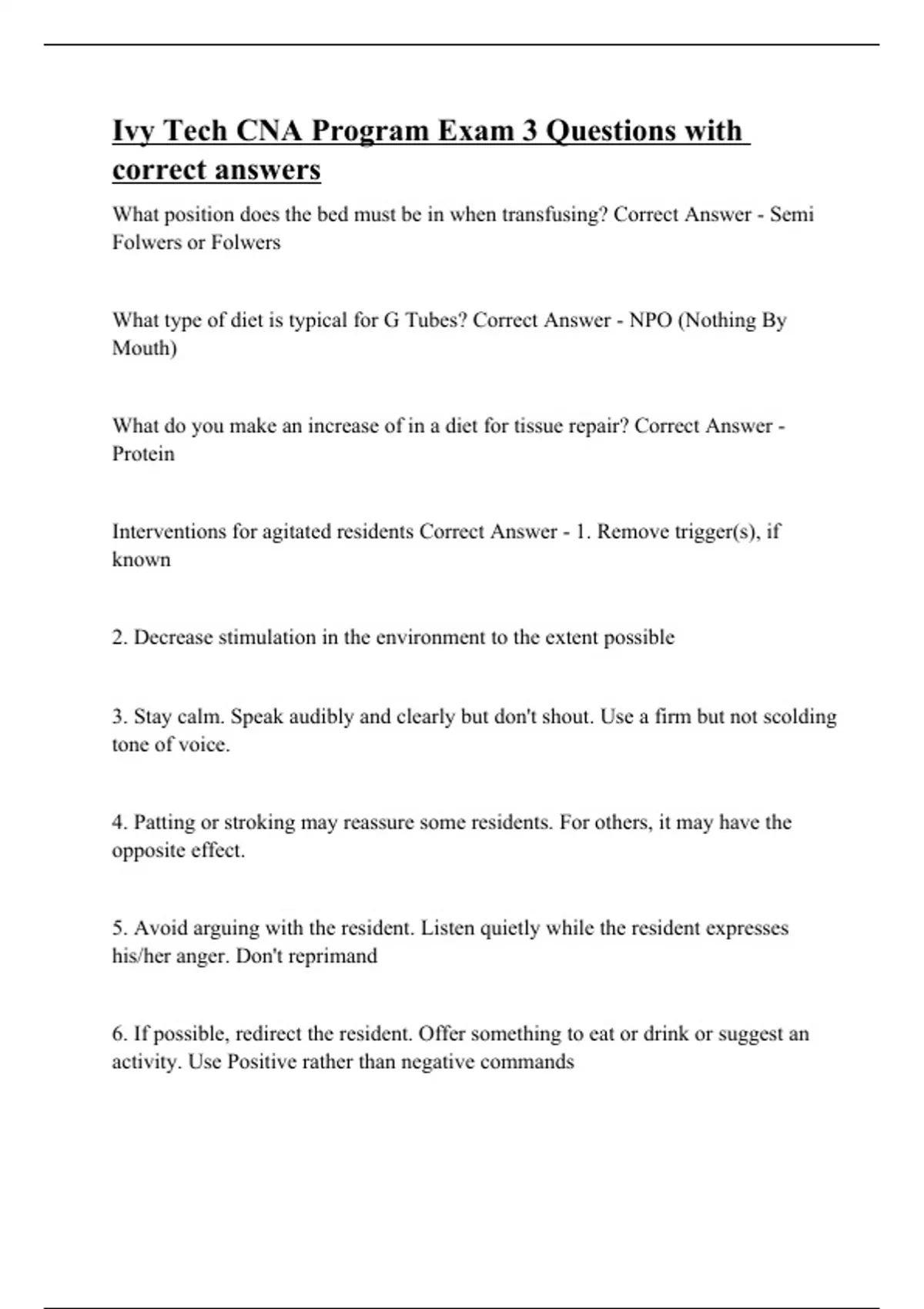 Ivy Tech CNA Program Exam 3 Questions with correct answers

What position does the bed must be in when transfusing? Correct Answer - Semi Folwers or Folwers

What type of diet is typical for G Tubes? Correct Answer - NPO (Nothing By Mouth)

What do you make an increase of in a diet for tissue repair? Correct Answer - Protein

Interventions for agitated residents Correct Answer - 1. Remove trigger(s), if known

2. Decrease stimulation in the environment to the extent possible

3. Stay calm. Speak audibly and clearly but don't shout. Use a firm but not scolding tone of voice.

4. Patting or stroking may reassure some residents. For others, it may have the opposite effect.

5. Avoid arguing with the resident. Listen quietly while the resident expresses his/her anger. Don't reprimand

6. If possible, redirect the resident. Offer something to eat or drink or suggest an activity. Use Positive rather than negative commands